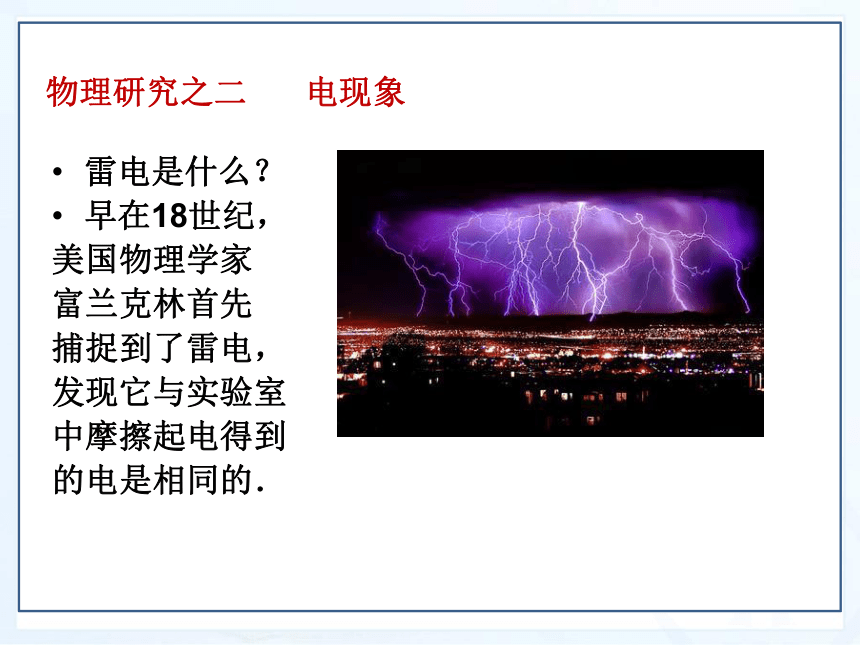 物理研究之二　　电现象

• 雷电是什么？
• 早在18世纪，美国物理学家富兰克林首先捕捉到了雷电，发现它与实验室中摩擦起电得到的电是相同的.